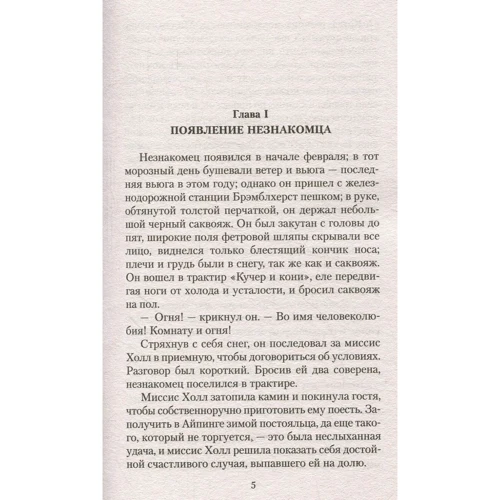 Глава I
ПОЯВЛЕНИЕ НЕЗНАКОМЦА

Незнакомец появился в начале февраля; в тот морозный день бушевали ветер и вьюга — последняя вьюга в этом году; однако он пришел с железнодорожной станции Брэмблхерст пешком; в руке, обтянутой толстой перчаткой, он держал небольшой черный саквояж. Он был закутан с головы до пят, широкие поля фетровой шляпы скрывали все лицо, виднелся только блестящий кончик носа; плечи и грудь были в снегу, так же как и саквояж. Он вошел в трактир «Кучер и кони», еле передвигая ноги от холода и усталости, и бросил саквояж на пол.

— Огня! — крикнул он. — Во имя человеколюбия! Комнату и огня!

Стряхнув с себя снег, он последовал за миссис Холл в приемную, чтобы договориться об условиях. Разговор был короткий. Бросив ей два соверена, незнакомец поселился в трактире.

Миссис Холл затопила камин и покинула гостя, чтобы собственноручно приготовить ему поесть. Заполучить в Айпинге зимой постояльца, да еще такого, который не торгуется, — это была неслыханная удача, и миссис Холл решила показать себя достойной счастливого случая, выпавшего ей на долю.

5